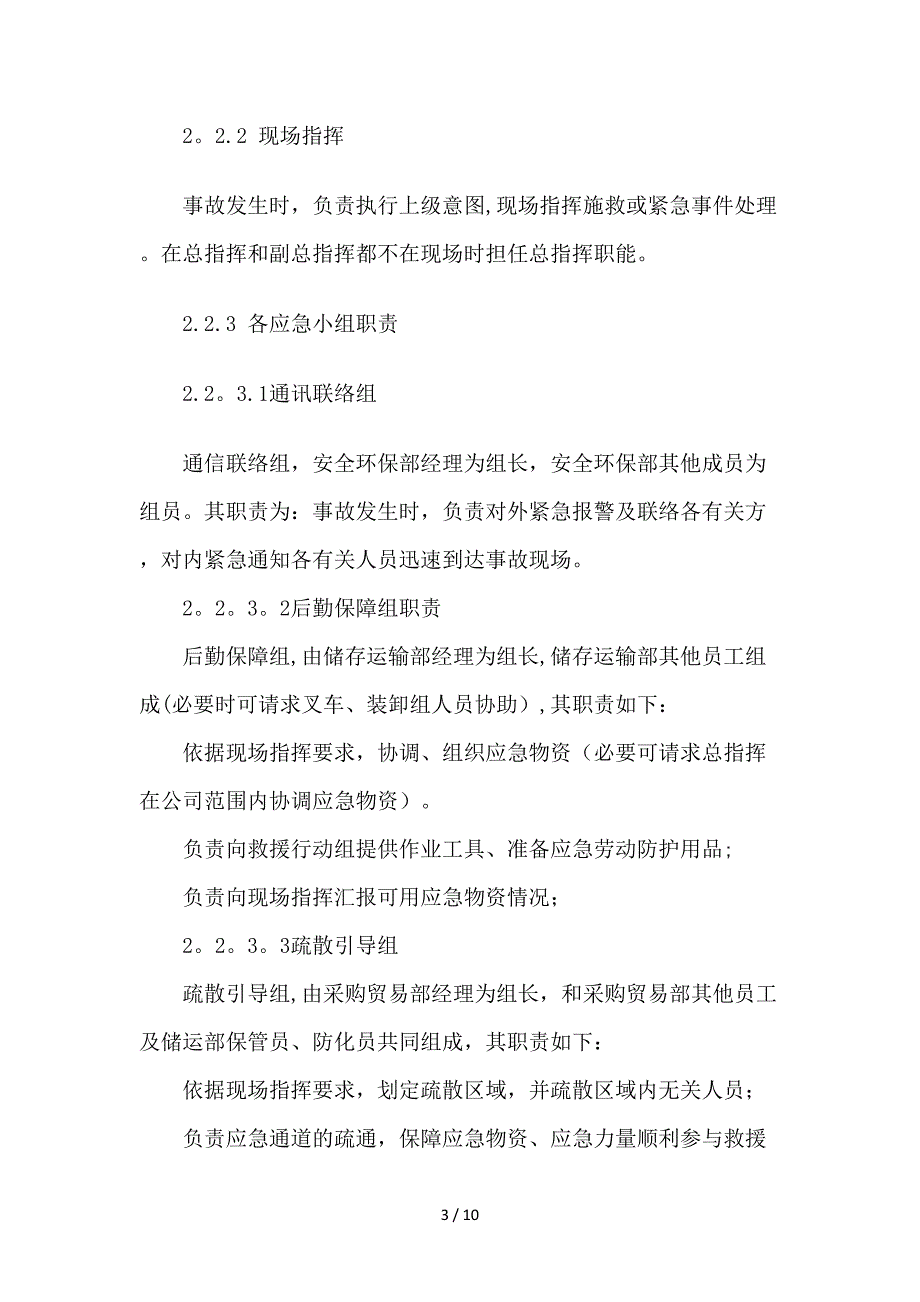 2。2.2 现场指挥

事故发生时，负责执行上级意图,现场指挥施救或紧急事件处理。在总指挥和副总指挥都不在现场时担任总指挥职能。

2.2.3 各应急小组职责

2.2。3.1通讯联络组

通信联络组，安全环保部经理为组长，安全环保部其他成员为组员。其职责为：事故发生时，负责对外紧急报警及联络各有关方，对内紧急通知各有关人员迅速到达事故现场。

2。2。3。2后勤保障组职责

后勤保障组,由储存运输部经理为组长,储存运输部其他员工组成(必要时可请求叉车、装卸组人员协助）,其职责如下：

依据现场指挥要求，协调、组织应急物资（必要可请求总指挥在公司范围内协调应急物资）。

负责向救援行动组提供作业工具、准备应急劳动防护用品;

负责向现场指挥汇报可用应急物资情况;

2。2。3。3疏散引导组

疏散引导组,由采购贸易部经理为组长，和采购贸易部其他员工及储运部保管员、防化员共同组成，其职责如下：

依据现场指挥要求，划定疏散区域，并疏散区域内无关人员;

负责应急通道的疏通，保障应急物资、应急力量顺利参与救援

3 / 10